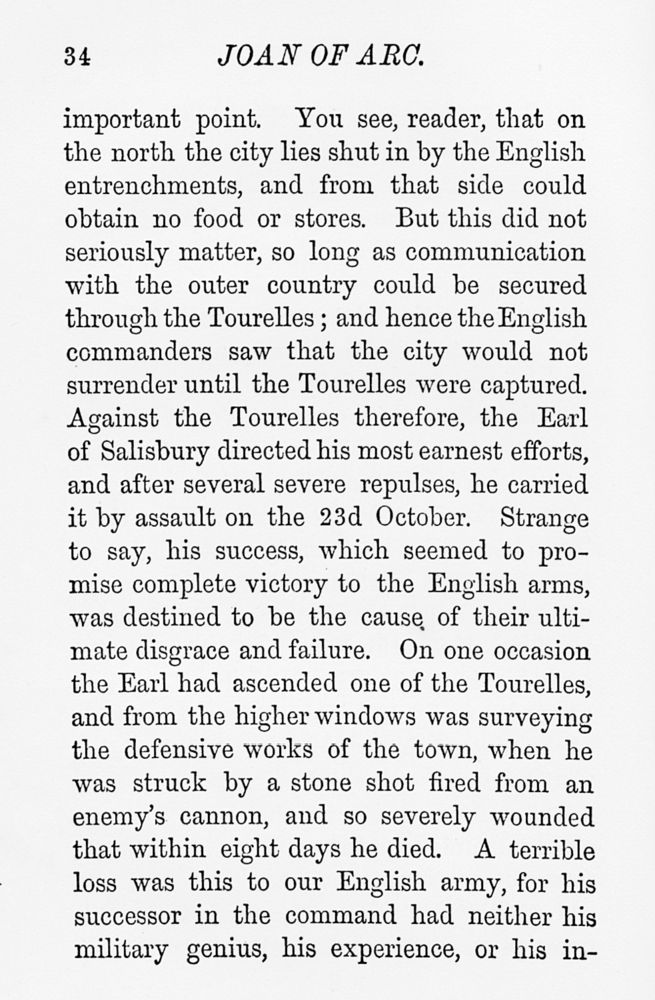 34 JOAN OF ARC.

important point. You see, reader, that on the north the city lies shut in by the English entrenchments, and from that side could obtain no food or stores. But this did not seriously matter, so long as communication with the outer country could be secured through the Tourelles; and hence the English commanders saw that the city would not surrender until the Tourelles were captured. Against the Tourelles therefore, the Earl of Salisbury directed his most earnest efforts, and after several severe repulses, he carried it by assault on the 23d October. Strange to say, his success, which seemed to promise complete victory to the English arms, was destined to be the cause of their ultimate disgrace and failure. On one occasion the Earl had ascended one of the Tourelles, and from the higher windows was surveying the defensive works of the town, when he was struck by a stone shot fired from an enemy's cannon, and so severely wounded that within eight days he died. A terrible loss was this to our English army, for his successor in the command had neither his military genius, his experience, or his in-